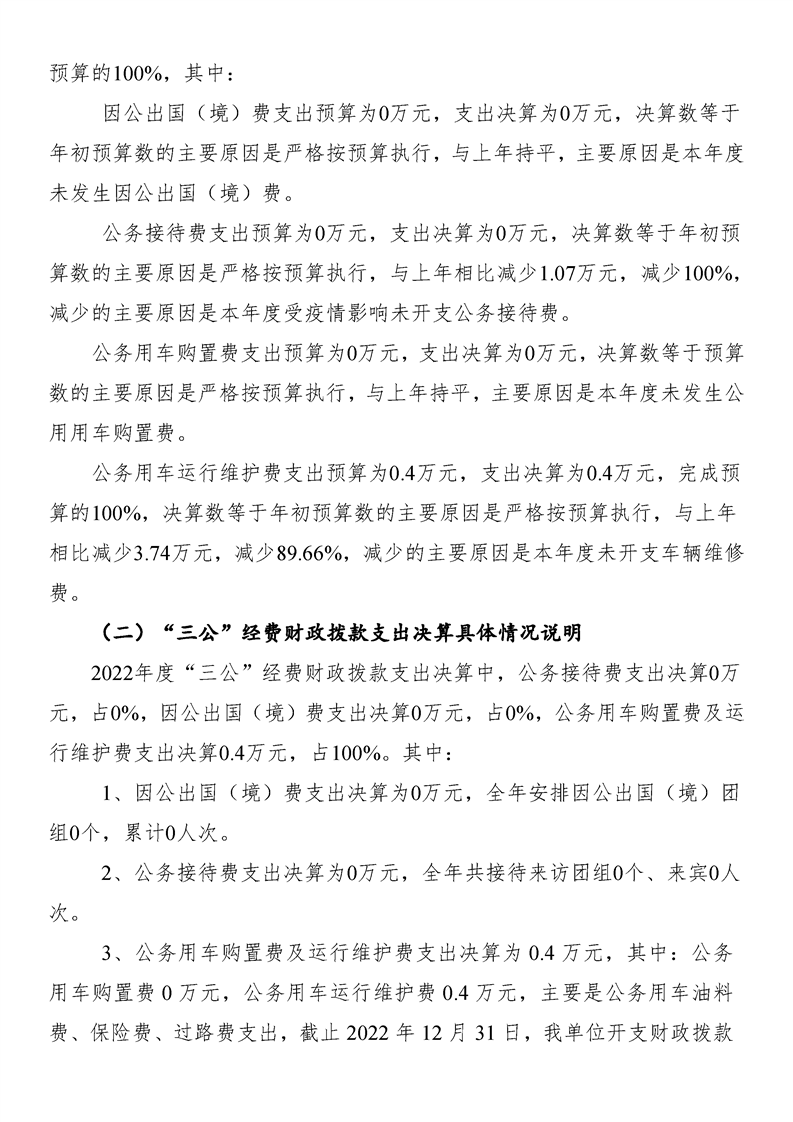 预算的100%，其中：

因公出国（境）费支出预算为0万元，支出决算为0万元，决算数等于年初预算数的主要原因是严格按预算执行，与上年持平，主要原因是本年度未发生因公出国（境）费。

公务接待费支出预算为0万元，支出决算为0万元，决算数等于年初预算数的主要原因是严格按预算执行，与上年相比减少1.07万元，减少100%，减少的主要原因是本年度受疫情影响未开支公务接待费。

公务用车购置费支出预算为0万元，支出决算为0万元，决算数等于预算数的主要原因是严格按预算执行，与上年持平，主要原因是本年度未发生公用用车购置费。

公务用车运行维护费支出预算为0.4万元，支出决算为0.4万元，完成预算的100%，决算数等于年初预算数的主要原因是严格按预算执行，与上年相比减少3.74万元，减少89.66%，减少的主要原因是本年度未开支车辆维修费。

（二）“三公”经费财政拨款支出决算具体情况说明

2022年度“三公”经费财政拨款支出决算中，公务接待费支出决算0万元，占0%，因公出国（境）费支出决算0万元，占0%，公务用车购置费及运行维护费支出决算0.4万元，占100%。其中：

1、因公出国（境）费支出决算为0万元，全年安排因公出国（境）团组0个，累计0人次。

2、公务接待费支出决算为0万元，全年共接待来访团组0个、来宾0人次。

3、公务用车购置费及运行维护费支出决算为 0.4 万元，其中：公务用车购置费 0 万元，公务用车运行维护费 0.4 万元，主要是公务用车油料费、保险费、过路费支出，截止 2022 年 12 月 31 日，我单位开支财政拨款